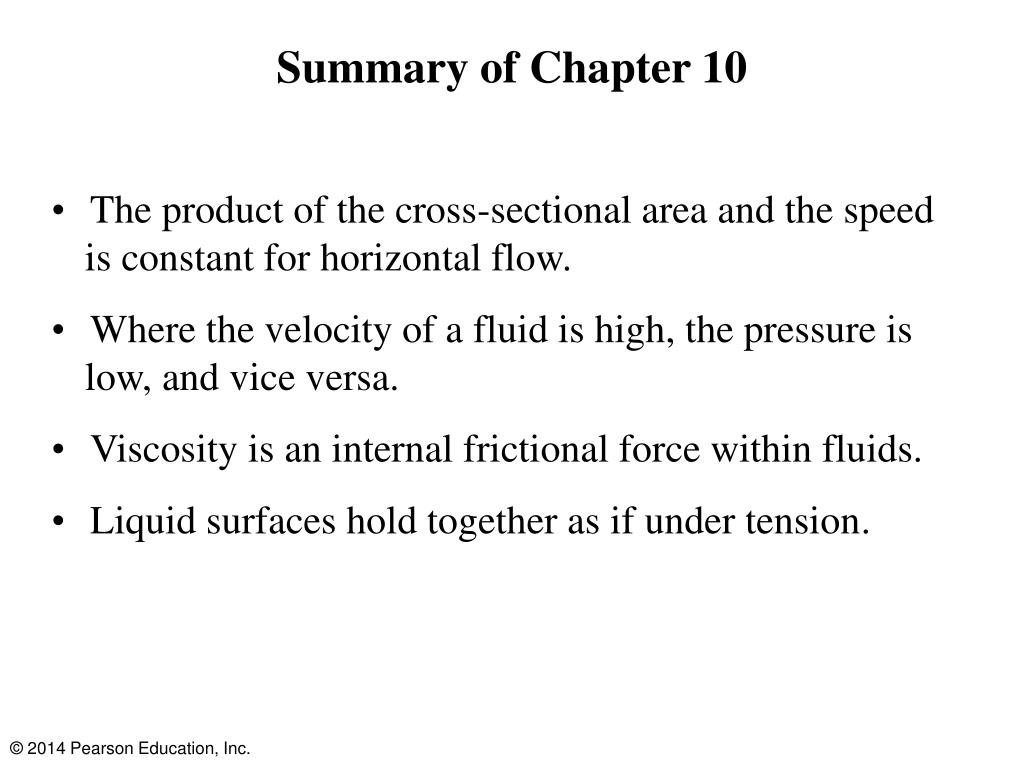 Summary of Chapter 10

• The product of the cross-sectional area and the speed is constant for horizontal flow.

• Where the velocity of a fluid is high, the pressure is low, and vice versa.

• Viscosity is an internal frictional force within fluids.

• Liquid surfaces hold together as if under tension.

© 2014 Pearson Education, Inc.